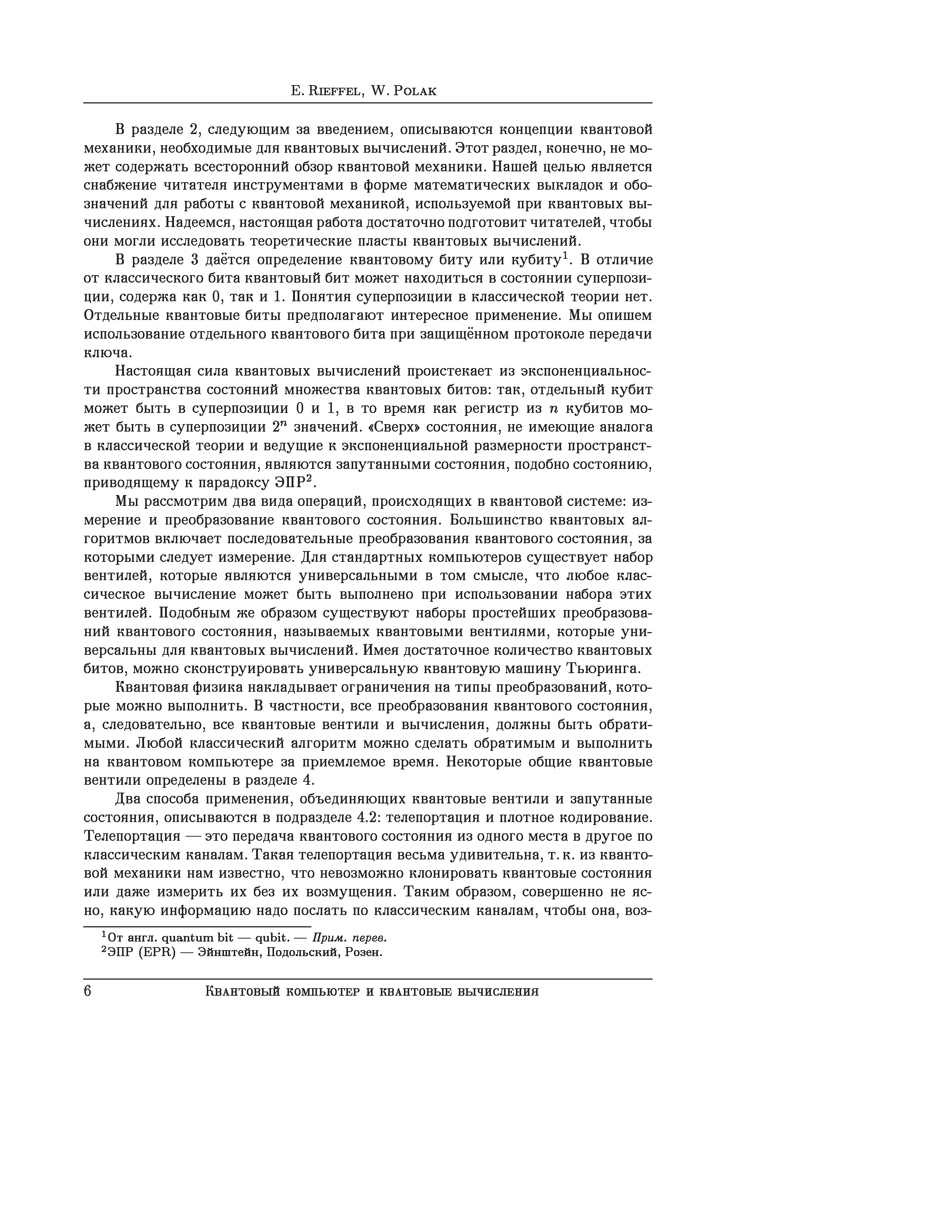 E. Rieffel, W. Polak

В разделе 2, следующим за введением, описываются концепции квантовой механики, необходимые для квантовых вычислений. Этот раздел, конечно, не может содержать всесторонний обзор квантовой механики. Нашей целью является снабжение читателя инструментами в форме математических выкладок и обозначений для работы с квантовой механикой, используемой при квантовых вычислениях. Надеемся, настоящая работа достаточно подготовит читателей, чтобы они могли исследовать теоретические пласты квантовых вычислений.

В разделе 3 даётся определение квантовому биту или кубиту$^1$. В отличие от классического бита квантовый бит может находиться в состоянии суперпозиции, содержа как 0, так и 1. Понятия суперпозиции в классической теории нет. Отдельные квантовые биты предполагают интересное применение. Мы опишем использование отдельного квантового бита при защищённом протоколе передачи ключа.

Настоящая сила квантовых вычислений проистекает из экспоненциальности пространства состояний множества квантовых битов: так, отдельный кубит может быть в суперпозиции 0 и 1, в то время как регистр из $n$ кубитов может быть в суперпозиции $2^n$ значений. «Сверх» состояния, не имеющие аналога в классической теории и ведущие к экспоненциальной размерности пространства квантового состояния, являются запутанными состояния, подобно состоянию, приводящему к парадоксу ЭПР$^2$.

Мы рассмотрим два вида операций, происходящих в квантовой системе: измерение и преобразование квантового состояния. Большинство квантовых алгоритмов включает последовательные преобразования квантового состояния, за которыми следует измерение. Для стандартных компьютеров существует набор вентилей, которые являются универсальными в том смысле, что любое классическое вычисление может быть выполнено при использовании набора этих вентилей. Подобным же образом существуют наборы простейших преобразований квантового состояния, называемых квантовыми вентилями, которые универсальны для квантовых вычислений. Имея достаточное количество квантовых битов, можно сконструировать универсальную квантовую машину Тьюринга.

Квантовая физика накладывает ограничения на типы преобразований, которые можно выполнить. В частности, все преобразования квантового состояния, а, следовательно, все квантовые вентили и вычисления, должны быть обратимыми. Любой классический алгоритм можно сделать обратимым и выполнить на квантовом компьютере за приемлемое время. Некоторые общие квантовые вентили определены в разделе 4.

Два способа применения, объединяющих квантовые вентили и запутанные состояния, описываются в подразделе 4.2: телепортация и плотное кодирование. Телепортация — это передача квантового состояния из одного места в другое по классическим каналам. Такая телепортация весьма удивительна, т. к. из квантовой механики нам известно, что невозможно клонировать квантовые состояния или даже измерить их без их возмущения. Таким образом, совершенно не ясно, какую информацию надо послать по классическим каналам, чтобы она, воз-

$^1$От англ. quantum bit — qubit. — Прим. перев.
$^2$ЭПР (EPR) — Эйнштейн, Подольский, Розен.

6 Квантовый компьютер и квантовые вычисления